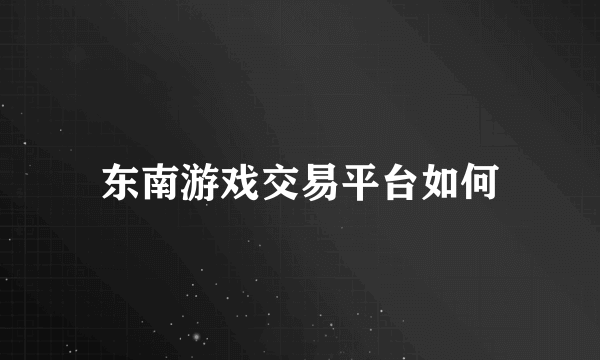 东南游戏交易平台如何